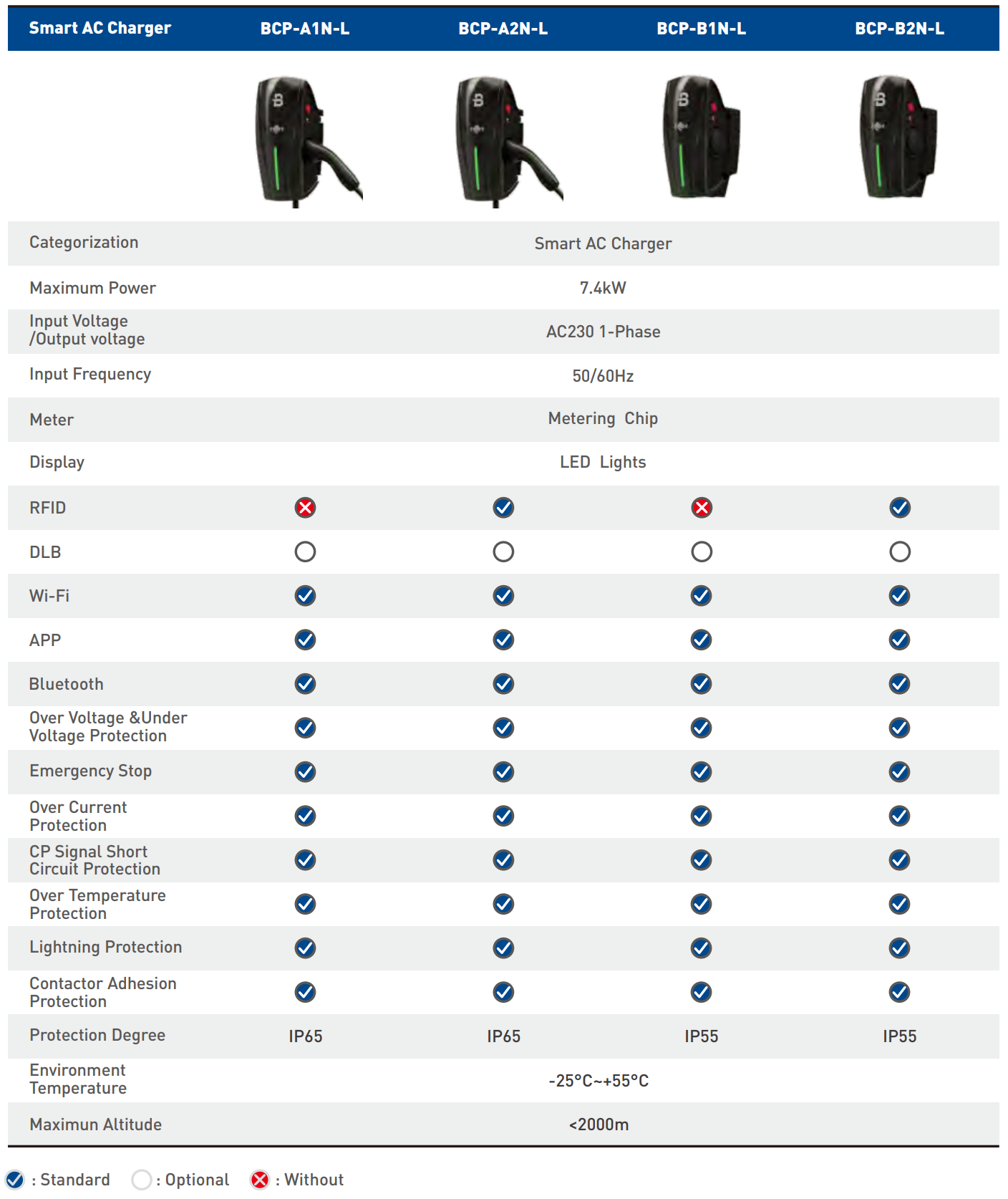 | Smart AC Charger | BCP-A1N-L | BCP-A2N-L | BCP-B1N-L | BCP-B2N-L |
|---|---|---|---|---|
| Categorization | Smart AC Charger | | | |
| Maximum Power | 7.4kW | | | |
| Input Voltage /Output voltage | AC230 1-Phase | | | |
| Input Frequency | 50/60Hz | | | |
| Meter | Metering Chip | | | |
| Display | LED Lights | | | |
| RFID | ✗ | ✓ | ✗ | ✓ |
| DLB | ○ | ○ | ○ | ○ |
| Wi-Fi | ✓ | ✓ | ✓ | ✓ |
| APP | ✓ | ✓ | ✓ | ✓ |
| Bluetooth | ✓ | ✓ | ✓ | ✓ |
| Over Voltage &Under Voltage Protection | ✓ | ✓ | ✓ | ✓ |
| Emergency Stop | ✓ | ✓ | ✓ | ✓ |
| Over Current Protection | ✓ | ✓ | ✓ | ✓ |
| CP Signal Short Circuit Protection | ✓ | ✓ | ✓ | ✓ |
| Over Temperature Protection | ✓ | ✓ | ✓ | ✓ |
| Lightning Protection | ✓ | ✓ | ✓ | ✓ |
| Contactor Adhesion Protection | ✓ | ✓ | ✓ | ✓ |
| Protection Degree | IP65 | IP65 | IP55 | IP55 |
| Environment Temperature | -25°C~+55°C | | | |
| Maximun Altitude | <2000m | | | |

✓ : Standard ○ : Optional ✗ : Without